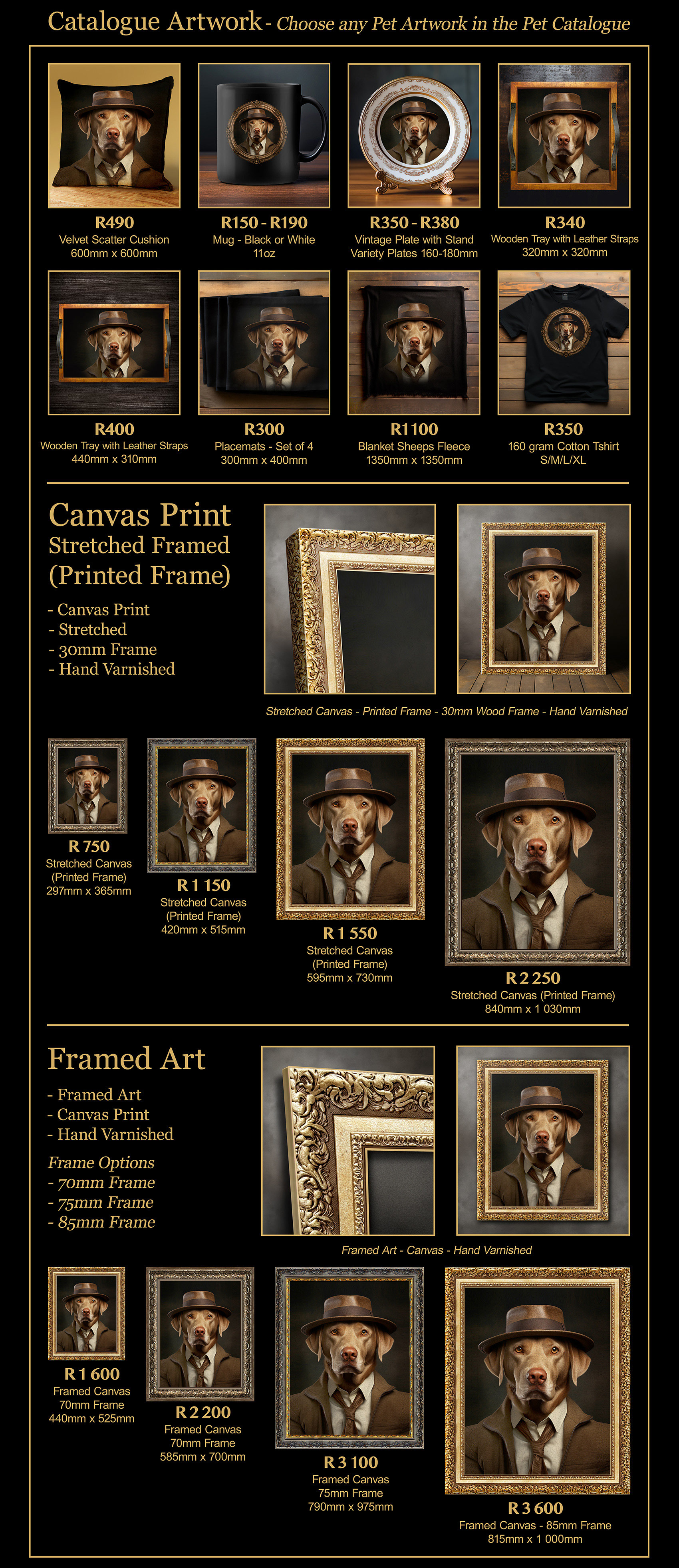 Catalogue Artwork - Choose any Pet Artwork in the Pet Catalogue

R490
Velvet Scatter Cushion
600mm x 600mm

R150 - R190
Mug - Black or White
11oz

R350 - R380
Vintage Plate with Stand
Variety Plates 160-180mm

R340
Wooden Tray with Leather Straps
320mm x 320mm

R400
Wooden Tray with Leather Straps
440mm x 310mm

R300
Placemats - Set of 4
300mm x 400mm

R1100
Blanket Sheeps Fleece
1350mm x 1350mm

R350
160 gram Cotton Tshirt
S/M/L/XL

Canvas Print
Stretched Framed
(Printed Frame)

- Canvas Print
- Stretched
- 30mm Frame
- Hand Varnished

Stretched Canvas - Printed Frame - 30mm Wood Frame - Hand Varnished

R 750
Stretched Canvas
(Printed Frame)
297mm x 365mm

R 1 150
Stretched Canvas
(Printed Frame)
420mm x 515mm

R 1 550
Stretched Canvas
(Printed Frame)
595mm x 730mm

R 2 250
Stretched Canvas (Printed Frame)
840mm x 1 030mm

Framed Art

- Framed Art
- Canvas Print
- Hand Varnished

Frame Options
- 70mm Frame
- 75mm Frame
- 85mm Frame

Framed Art - Canvas - Hand Varnished

R 1 600
Framed Canvas
70mm Frame
440mm x 525mm

R 2 200
Framed Canvas
70mm Frame
585mm x 700mm

R 3 100
Framed Canvas
75mm Frame
790mm x 975mm

R 3 600
Framed Canvas - 85mm Frame
815mm x 1 000mm